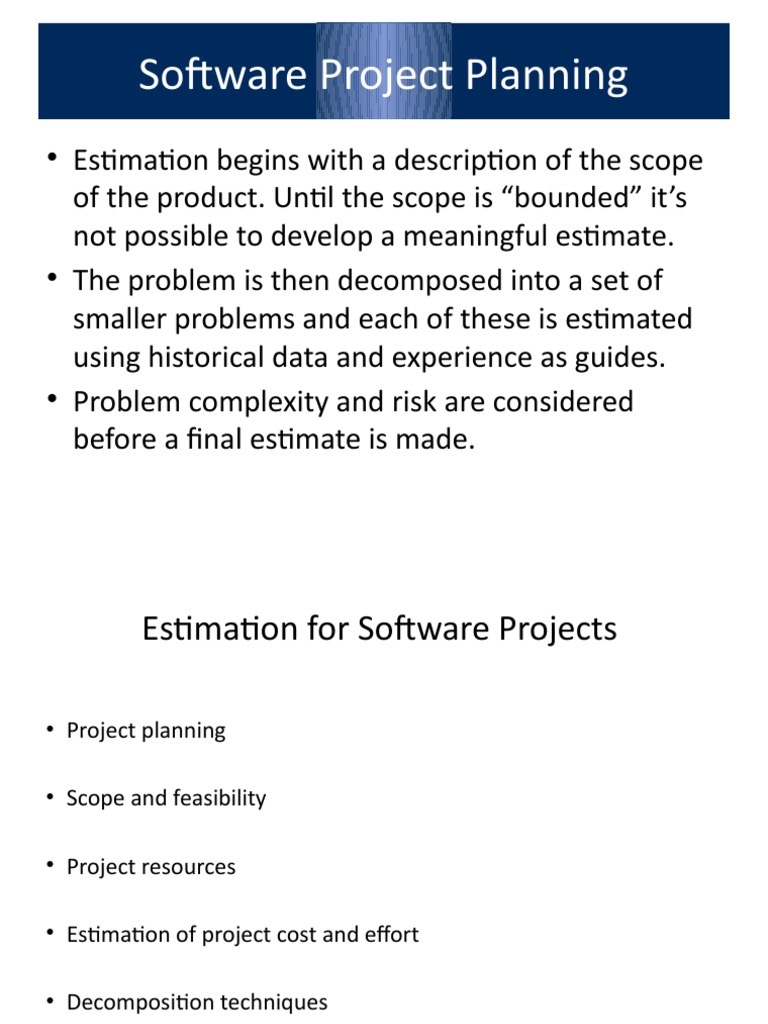 Software Project Planning

• Estimation begins with a description of the scope of the product. Until the scope is “bounded” it’s not possible to develop a meaningful estimate.
• The problem is then decomposed into a set of smaller problems and each of these is estimated using historical data and experience as guides.
• Problem complexity and risk are considered before a final estimate is made.

Estimation for Software Projects

• Project planning
• Scope and feasibility
• Project resources
• Estimation of project cost and effort
• Decomposition techniques